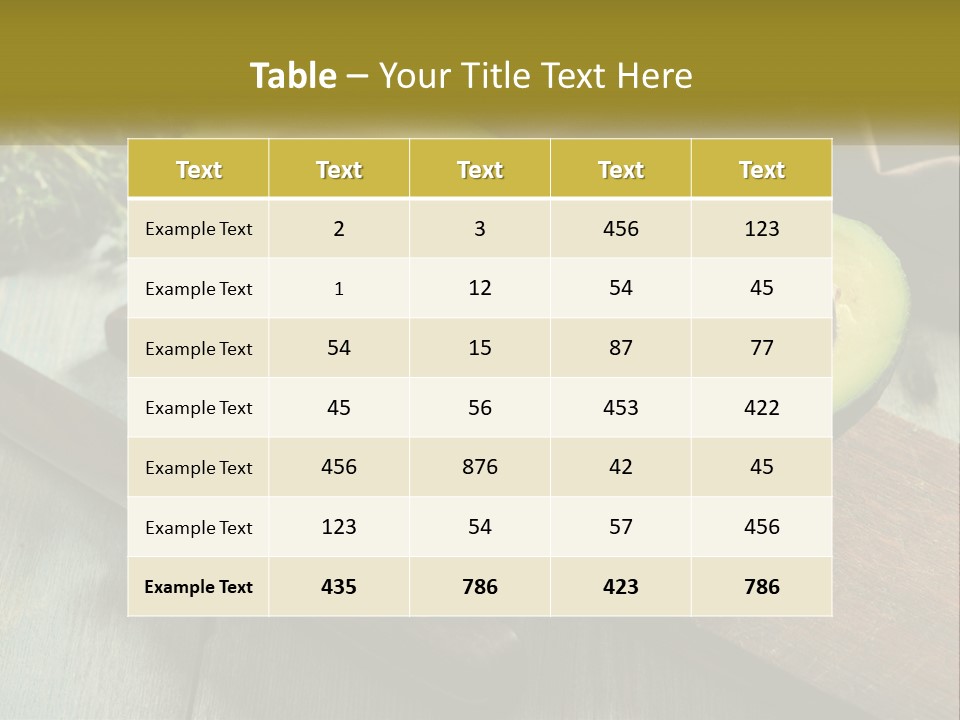 Table – Your Title Text Here

| Text | Text | Text | Text | Text |
|---|---|---|---|---|
| Example Text | 2 | 3 | 456 | 123 |
| Example Text | 1 | 12 | 54 | 45 |
| Example Text | 54 | 15 | 87 | 77 |
| Example Text | 45 | 56 | 453 | 422 |
| Example Text | 456 | 876 | 42 | 45 |
| Example Text | 123 | 54 | 57 | 456 |
| Example Text | 435 | 786 | 423 | 786 |